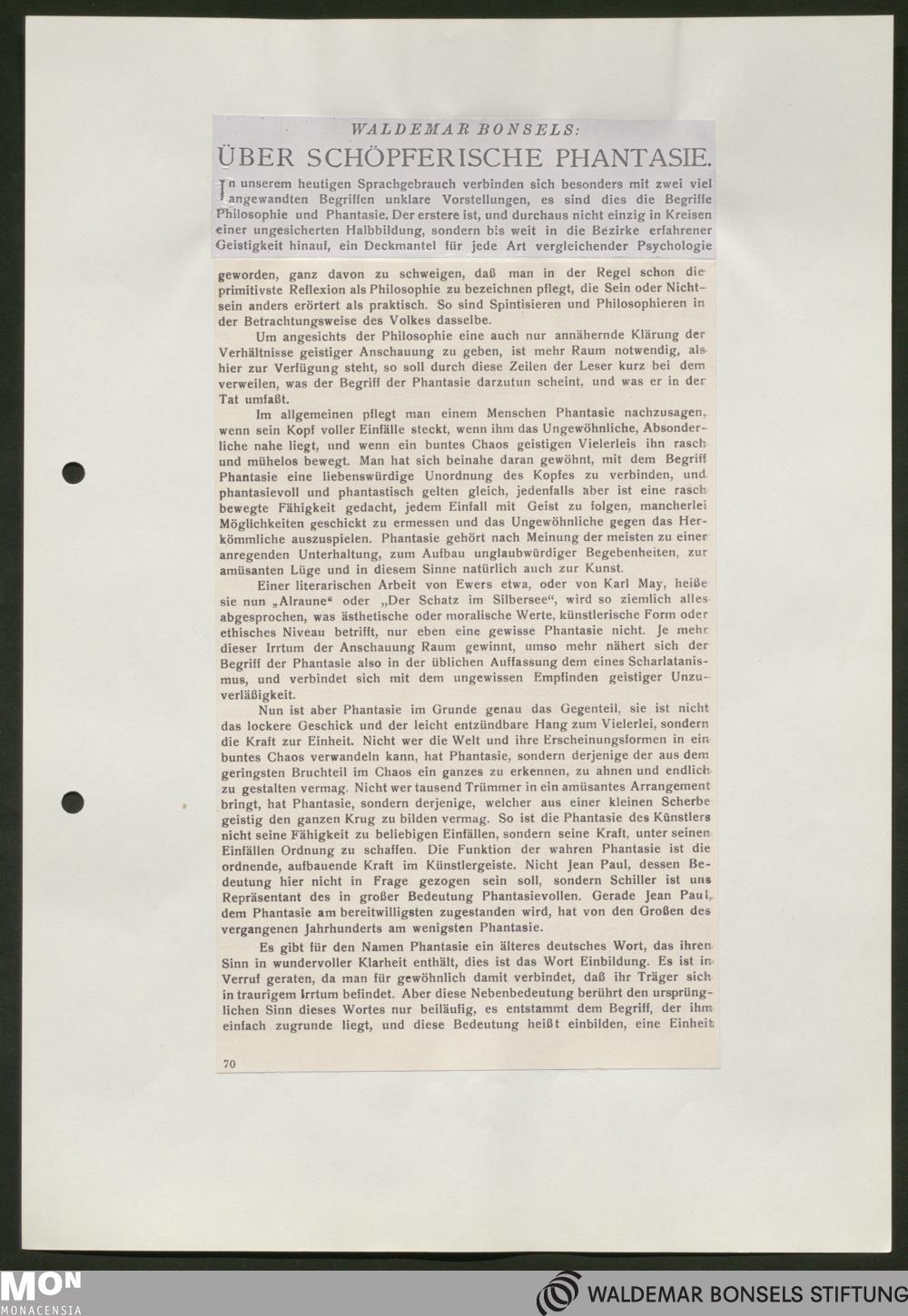 WALDEMAR BONSELS:
ÜBER SCHÖPFERISCHE PHANTASIE.

In unserem heutigen Sprachgebrauch verbinden sich besonders mit zwei viel angewandten Begriffen unklare Vorstellungen, es sind dies die Begriffe Philosophie und Phantasie. Der erstere ist, und durchaus nicht einzig in Kreisen einer ungesicherten Halbbildung, sondern bis weit in die Bezirke erfahrener Geistigkeit hinauf, ein Deckmantel für jede Art vergleichender Psychologie geworden, ganz davon zu schweigen, daß man in der Regel schon die primitivste Reflexion als Philosophie zu bezeichnen pflegt, die Sein oder Nichtsein anders erörtert als praktisch. So sind Spintisieren und Philosophieren in der Betrachtungsweise des Volkes dasselbe.

Um angesichts der Philosophie eine auch nur annähernde Klärung der Verhältnisse geistiger Anschauung zu geben, ist mehr Raum notwendig, als hier zur Verfügung steht, so soll durch diese Zeilen der Leser kurz bei dem verweilen, was der Begriff der Phantasie darzutun scheint, und was er in der Tat umfaßt.

Im allgemeinen pflegt man einem Menschen Phantasie nachzusagen, wenn sein Kopf voller Einfälle steckt, wenn ihm das Ungewöhnliche, Absonderliche nahe liegt, und wenn ein buntes Chaos geistigen Vielerleis ihn rasch und mühelos bewegt. Man hat sich beinahe daran gewöhnt, mit dem Begriff Phantasie eine liebenswürdige Unordnung des Kopfes zu verbinden, und phantasievoll und phantastisch gelten gleich, jedenfalls aber ist eine rasch bewegte Fähigkeit gedacht, jedem Einfall mit Geist zu folgen, mancherlei Möglichkeiten geschickt zu ermessen und das Ungewöhnliche gegen das Herkömmliche auszuspielen. Phantasie gehört nach Meinung der meisten zu einer anregenden Unterhaltung, zum Aufbau unglaubwürdiger Begebenheiten, zur amüsanten Lüge und in diesem Sinne natürlich auch zur Kunst.

Einer literarischen Arbeit von Ewers etwa, oder von Karl May, heiße sie nun „Alraune“ oder „Der Schatz im Silbersee“, wird so ziemlich alles abgesprochen, was ästhetische oder moralische Werte, künstlerische Form oder ethisches Niveau betrifft, nur eben eine gewisse Phantasie nicht. Je mehr dieser Irrtum der Anschauung Raum gewinnt, umso mehr nähert sich der Begriff der Phantasie also in der üblichen Auffassung dem eines Scharlatanismus, und verbindet sich mit dem ungewissen Empfinden geistiger Unzuverläßigkeit.

Nun ist aber Phantasie im Grunde genau das Gegenteil, sie ist nicht das lockere Geschick und der leicht entzündbare Hang zum Vielerlei, sondern die Kraft zur Einheit. Nicht wer die Welt und ihre Erscheinungsformen in ein buntes Chaos verwandeln kann, hat Phantasie, sondern derjenige der aus dem geringsten Bruchteil im Chaos ein ganzes zu erkennen, zu ahnen und endlich zu gestalten vermag. Nicht wer tausend Trümmer in ein amüsantes Arrangement bringt, hat Phantasie, sondern derjenige, welcher aus einer kleinen Scherbe geistig den ganzen Krug zu bilden vermag. So ist die Phantasie des Künstlers nicht seine Fähigkeit zu beliebigen Einfällen, sondern seine Kraft, unter seinen Einfällen Ordnung zu schaffen. Die Funktion der wahren Phantasie ist die ordnende, aufbauende Kraft im Künstlergeiste. Nicht Jean Paul, dessen Bedeutung hier nicht in Frage gezogen sein soll, sondern Schiller ist uns Repräsentant des in großer Bedeutung Phantasievollen. Gerade Jean Paul, dem Phantasie am bereitwilligsten zugestanden wird, hat von den Großen des vergangenen Jahrhunderts am wenigsten Phantasie.

Es gibt für den Namen Phantasie ein älteres deutsches Wort, das ihren Sinn in wundervoller Klarheit enthält, dies ist das Wort Einbildung. Es ist in Verruf geraten, da man für gewöhnlich damit verbindet, daß ihr Träger sich in traurigem Irrtum befindet. Aber diese Nebenbedeutung berührt den ursprünglichen Sinn dieses Wortes nur beiläufig, es entstammt dem Begriff, der ihm einfach zugrunde liegt, und diese Bedeutung heißt einbilden, eine Einheit

70

MON MONACENSIA
WALDEMAR BONSELS STIFTUNG